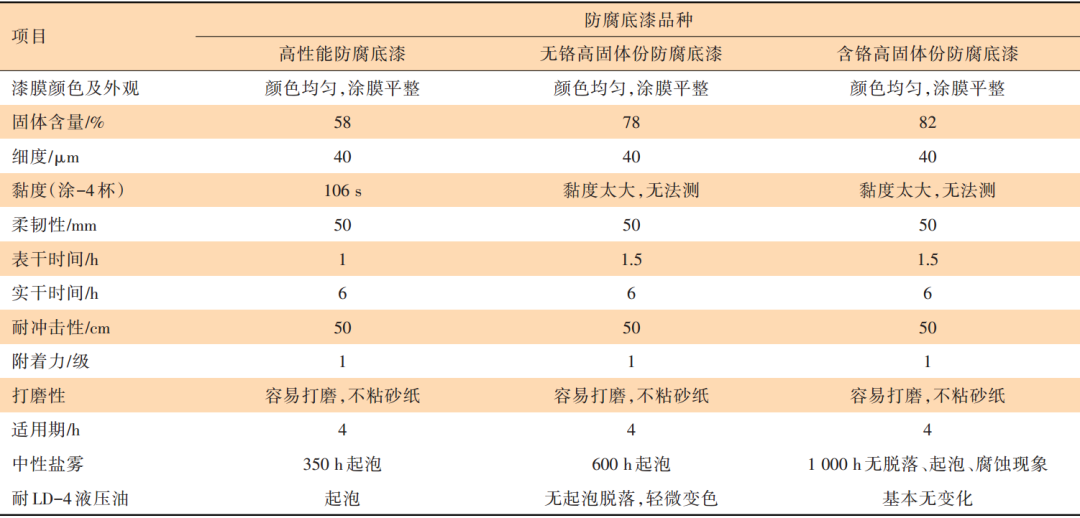 | 项目 | 防腐底漆品种 | | |
|---|---|---|---|
| | 高性能防腐底漆 | 无铬高固体份防腐底漆 | 含铬高固体份防腐底漆 |
| 漆膜颜色及外观 | 颜色均匀,涂膜平整 | 颜色均匀,涂膜平整 | 颜色均匀,涂膜平整 |
| 固体含量/% | 58 | 78 | 82 |
| 细度/μm | 40 | 40 | 40 |
| 黏度(涂-4杯) | 106 s | 黏度太大,无法测 | 黏度太大,无法测 |
| 柔韧性/mm | 50 | 50 | 50 |
| 表干时间/h | 1 | 1.5 | 1.5 |
| 实干时间/h | 6 | 6 | 6 |
| 耐冲击性/cm | 50 | 50 | 50 |
| 附着力/级 | 1 | 1 | 1 |
| 打磨性 | 容易打磨,不粘砂纸 | 容易打磨,不粘砂纸 | 容易打磨,不粘砂纸 |
| 适用期/h | 4 | 4 | 4 |
| 中性盐雾 | 350 h起泡 | 600 h起泡 | 1 000 h无脱落、起泡、腐蚀现象 |
| 耐LD-4液压油 | 起泡 | 无起泡脱落,轻微变色 | 基本无变化 |